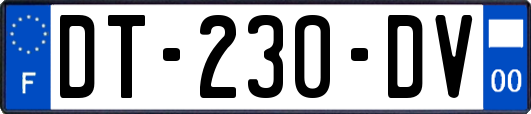 F
DT-230-DV
00